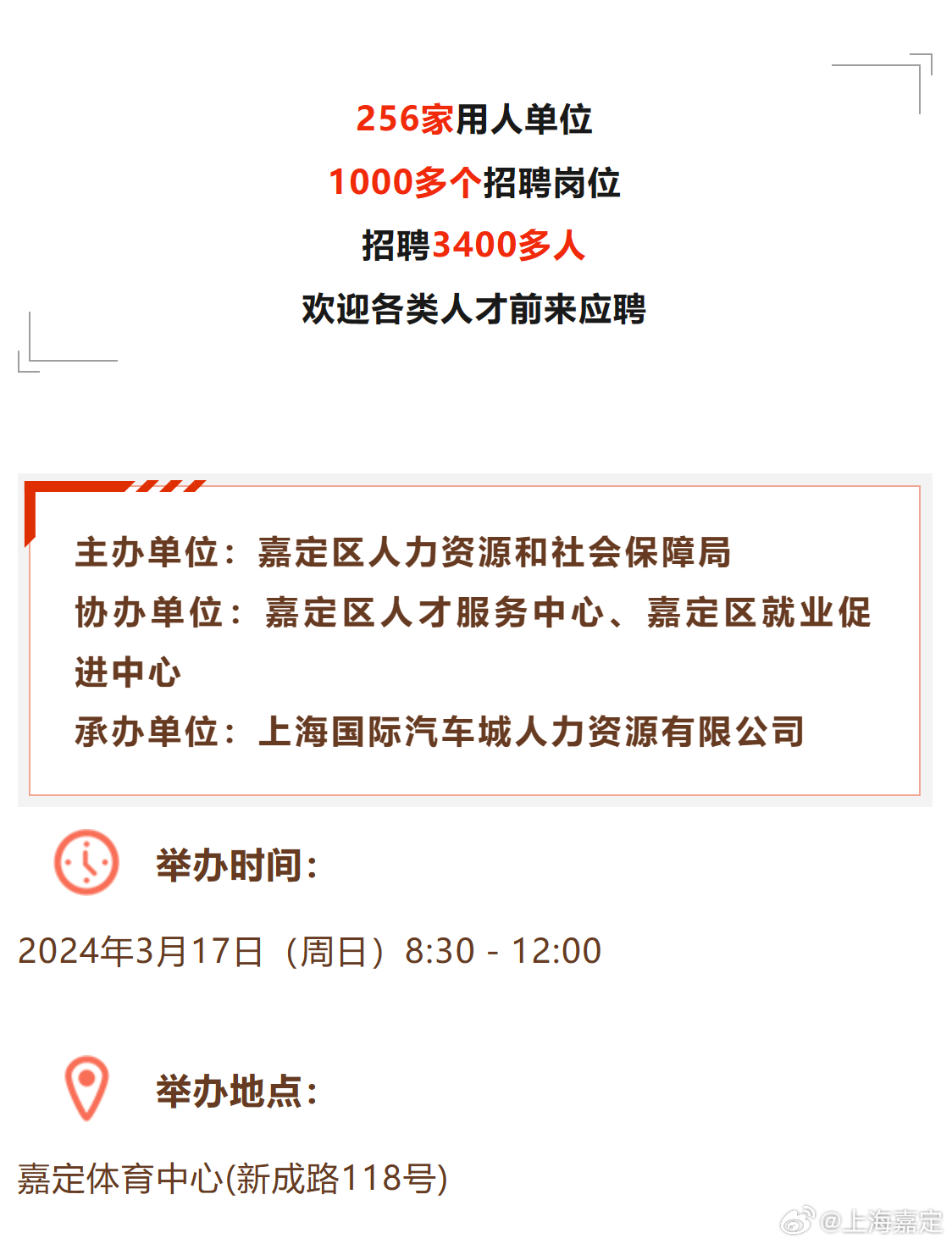 256家用人单位

1000多个招聘岗位

招聘3400多人

欢迎各类人才前来应聘

主办单位：嘉定区人力资源和社会保障局

协办单位：嘉定区人才服务中心、嘉定区就业促进中心

承办单位：上海国际汽车城人力资源有限公司

举办时间：

2024年3月17日（周日）8:30 - 12:00

举办地点：

嘉定体育中心(新成路118号)

@上海嘉定